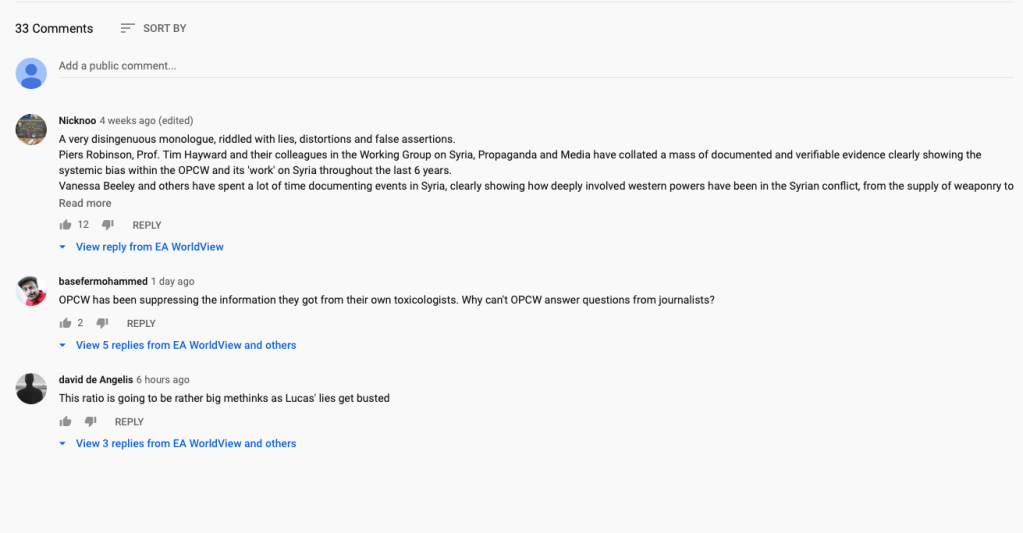 33 Comments SORT BY

Add a public comment...

Nicknoo 4 weeks ago (edited)
A very disingenuous monologue, riddled with lies, distortions and false assertions.
Piers Robinson, Prof. Tim Hayward and their colleagues in the Working Group on Syria, Propaganda and Media have collated a mass of documented and verifiable evidence clearly showing the systemic bias within the OPCW and its 'work' on Syria throughout the last 6 years.
Vanessa Beeley and others have spent a lot of time documenting events in Syria, clearly showing how deeply involved western powers have been in the Syrian conflict, from the supply of weaponry to
Read more
12 REPLY
View reply from EA WorldView

basefermohammed 1 day ago
OPCW has been suppressing the information they got from their own toxicologists. Why can't OPCW answer questions from journalists?
2 REPLY
View 5 replies from EA WorldView and others

david de Angelis 6 hours ago
This ratio is going to be rather big methinks as Lucas' lies get busted
REPLY
View 3 replies from EA WorldView and others